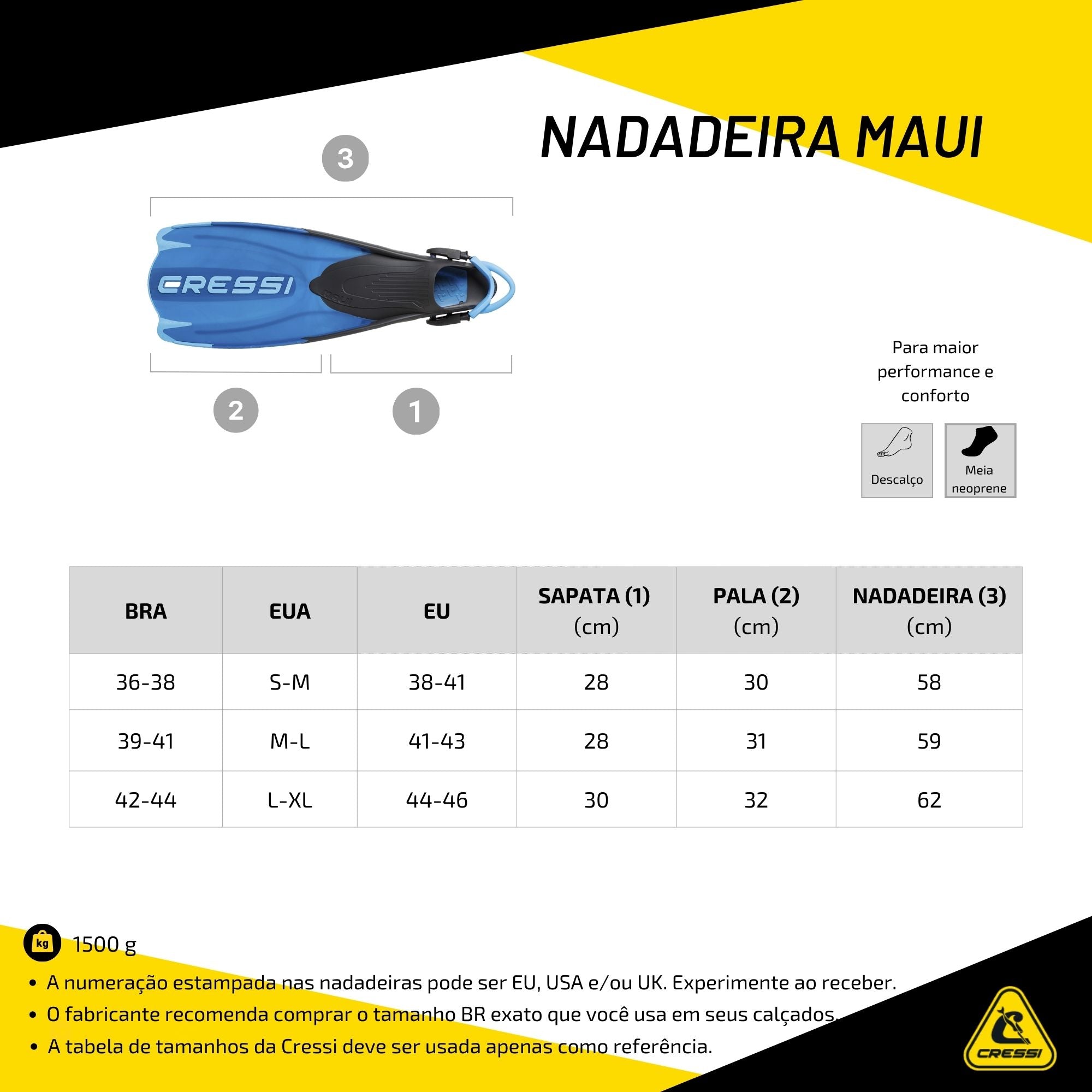 NADADEIRA MAUI

3

CRESSI

MAUI

2

1

Para maior performance e conforto

Descalço

Meia neoprene

| BRA | EUA | EU | SAPATA (1) (cm) | PALA (2) (cm) | NADADEIRA (3) (cm) |
|---|---|---|---|---|---|
| 36-38 | S-M | 38-41 | 28 | 30 | 58 |
| 39-41 | M-L | 41-43 | 28 | 31 | 59 |
| 42-44 | L-XL | 44-46 | 30 | 32 | 62 |

kg 1500 g

• A numeração estampada nas nadadeiras pode ser EU, USA e/ou UK. Experimente ao receber.
• O fabricante recomenda comprar o tamanho BR exato que você usa em seus calçados.
• A tabela de tamanhos da Cressi deve ser usada apenas como referência.

CRESSI